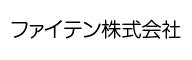 ファイテン株式会社